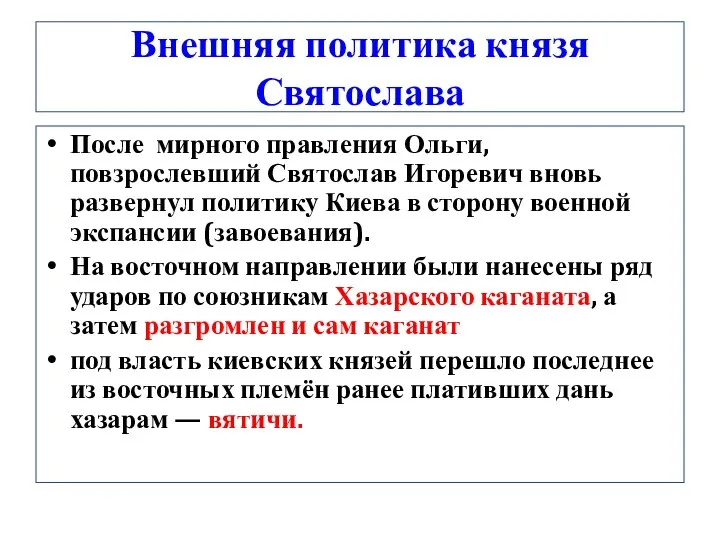 Внешняя политика князя Святослава

• После мирного правления Ольги, повзрослевший Святослав Игоревич вновь развернул политику Киева в сторону военной экспансии (завоевания).
• На восточном направлении были нанесены ряд ударов по союзникам Хазарского каганата, а затем разгромлен и сам каганат
• под власть киевских князей перешло последнее из восточных племён ранее плативших дань хазарам — вятичи.